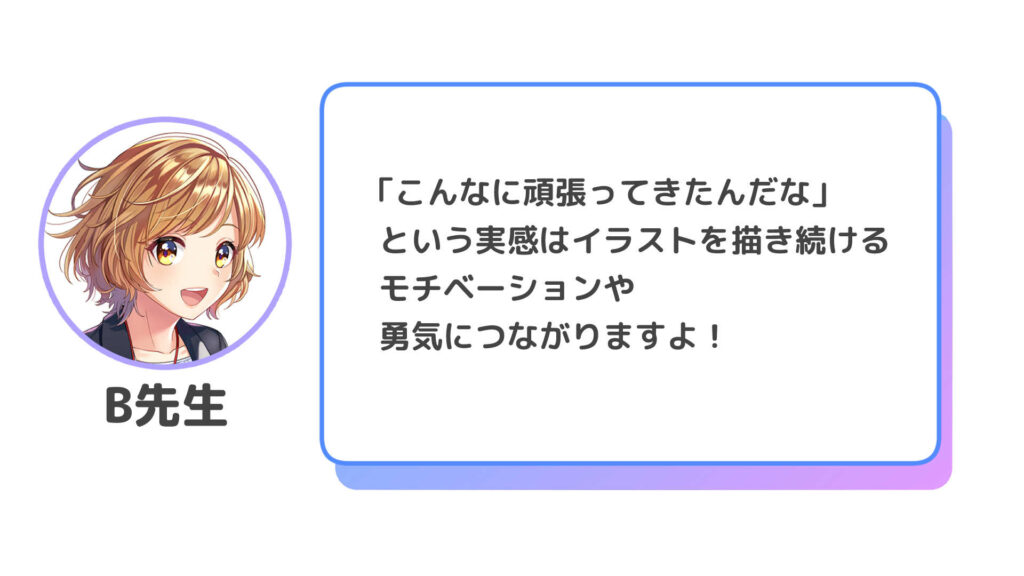 B先生

「こんなに頑張ってきたんだな」という実感はイラストを描き続けるモチベーションや勇気につながりますよ！